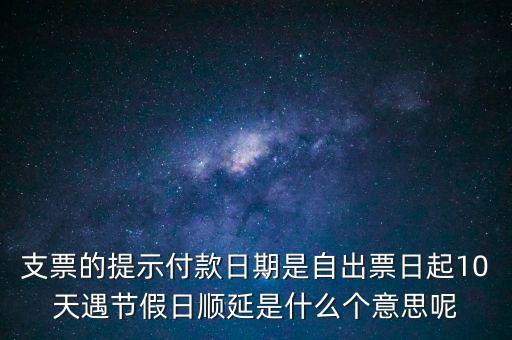 支票的提示付款日期是自出票日起10天遇节假日顺延是什么个意思呢